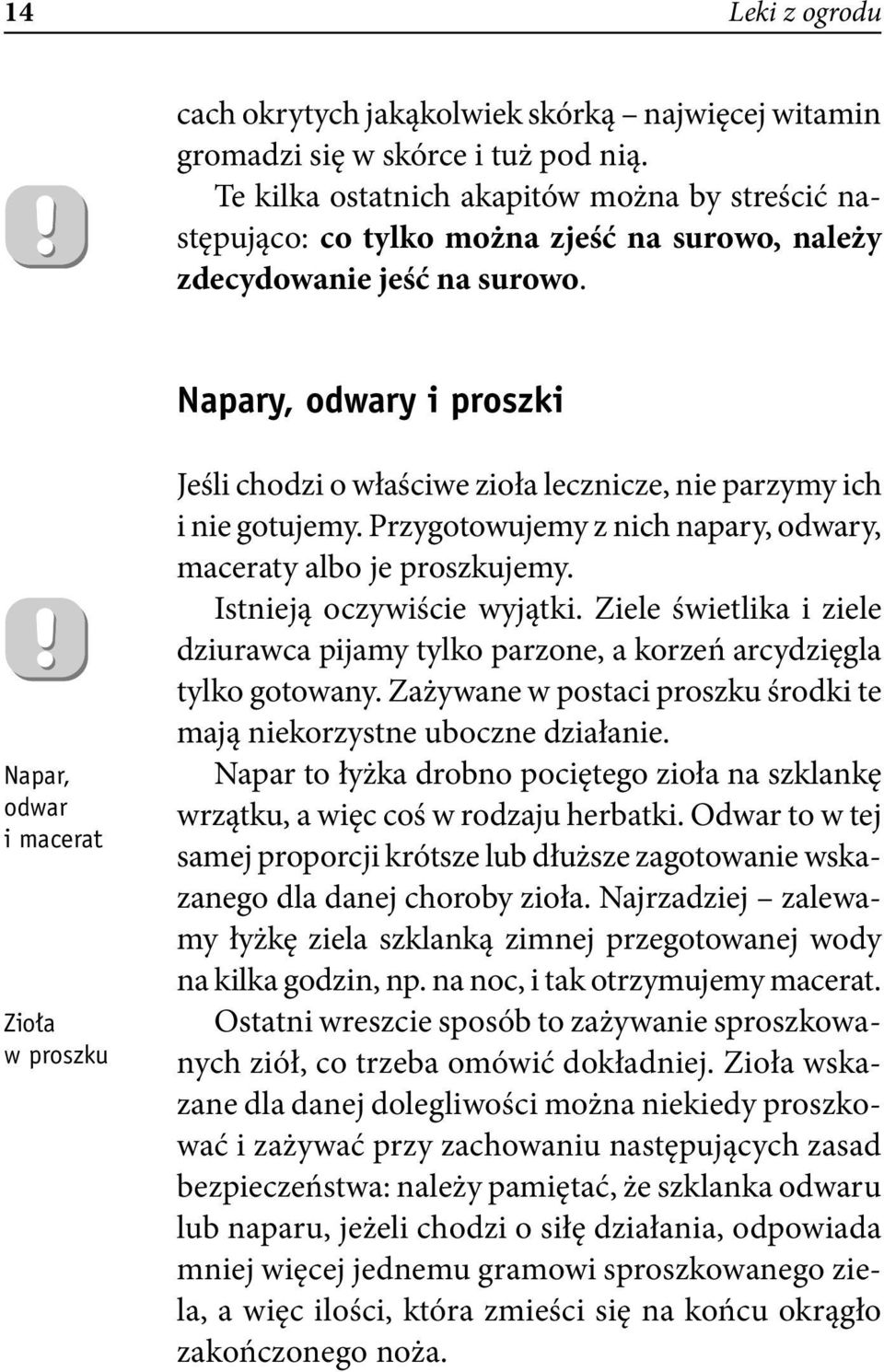 14 Leki z ogrodu

cach okrytych jakąkolwiek skórką – najwięcej witamin gromadzi się w skórce i tuż pod nią.

Te kilka ostatnich akapitów można by streścić następująco: co tylko można zjeść na surowo, należy zdecydowanie jeść na surowo.

Napary, odwary i proszki

Jeśli chodzi o właściwe zioła lecznicze, nie parzymy ich i nie gotujemy. Przygotowujemy z nich napary, odwary, maceraty albo je proszkujemy.

Istnieją oczywiście wyjątki. Ziele świetlika i ziele dziurawca pijamy tylko parzone, a korzeń arcydzięgla tylko gotowany. Zażywane w postaci proszku środki te mają niekorzystne uboczne działanie.

Napar, odwar i macerat

Napar to łyżka drobno pociętego zioła na szklankę wrzątku, a więc coś w rodzaju herbatki. Odwar to w tej samej proporcji krótsze lub dłuższe zagotowanie wskazanego dla danej choroby zioła. Najrzadziej – zalewamy łyżkę ziela szklanką zimnej przegotowanej wody na kilka godzin, np. na noc, i tak otrzymujemy macerat.

Zioła w proszku

Ostatni wreszcie sposób to zażywanie sproszkowanych ziół, co trzeba omówić dokładniej. Zioła wskazane dla danej dolegliwości można niekiedy proszkować i zażywać przy zachowaniu następujących zasad bezpieczeństwa: należy pamiętać, że szklanka odwaru lub naparu, jeżeli chodzi o siłę działania, odpowiada mniej więcej jednemu gramowi sproszkowanego ziela, a więc ilości, która zmieści się na końcu okrągło zakończonego noża.